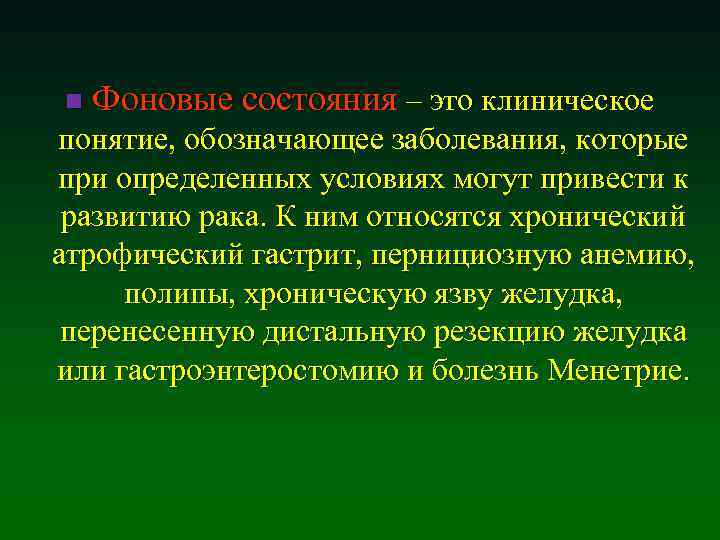 Фоновые состояния – это клиническое понятие, обозначающее заболевания, которые при определенных условиях могут привести к развитию рака. К ним относятся хронический атрофический гастрит, пернициозную анемию, полипы, хроническую язву желудка, перенесенную дистальную резекцию желудка или гастроэнтеростомию и болезнь Менетрие.